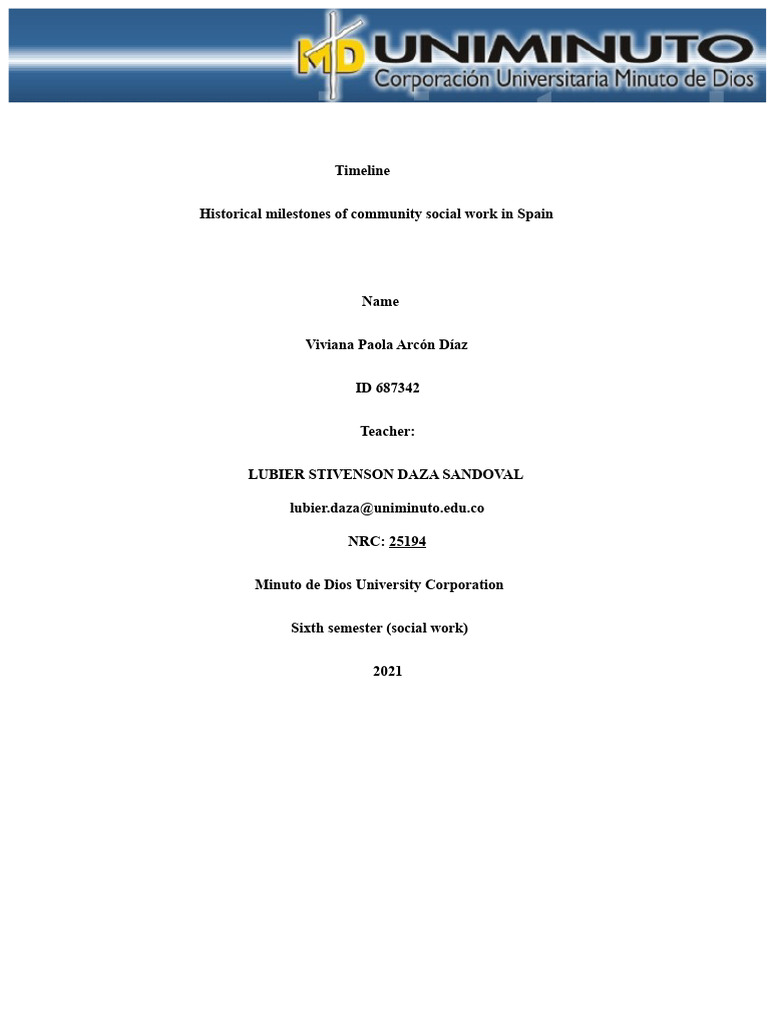 MD UNIMINUTO
Corporación Universitaria Minuto de Dios

Timeline

Historical milestones of community social work in Spain

Name

Viviana Paola Arcón Díaz

ID 687342

Teacher:

LUBIER STIVENSON DAZA SANDOVAL

lubier.daza@uniminuto.edu.co

NRC: 25194

Minuto de Dios University Corporation

Sixth semester (social work)

2021